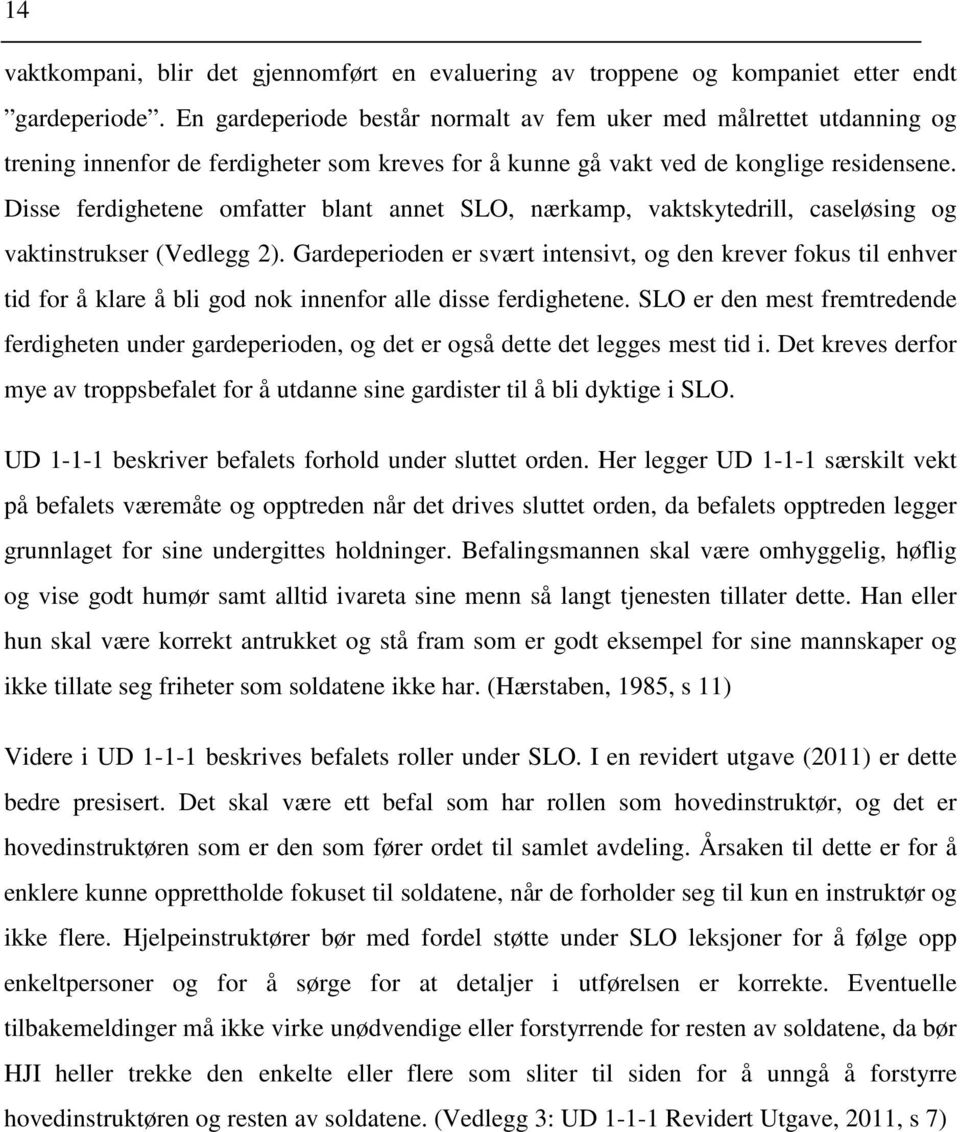 14

vaktkompani, blir det gjennomført en evaluering av troppene og kompaniet etter endt ”gardeperiode”. En gardeperiode består normalt av fem uker med målrettet utdanning og trening innenfor de ferdigheter som kreves for å kunne gå vakt ved de konglige residensene. Disse ferdighetene omfatter blant annet SLO, nærkamp, vaktskytedrill, caseløsing og vaktinstrukser (Vedlegg 2). Gardeperioden er svært intensivt, og den krever fokus til enhver tid for å klare å bli god nok innenfor alle disse ferdighetene. SLO er den mest fremtredende ferdigheten under gardeperioden, og det er også dette det legges mest tid i. Det kreves derfor mye av troppsbefalet for å utdanne sine gardister til å bli dyktige i SLO.

UD 1-1-1 beskriver befalets forhold under sluttet orden. Her legger UD 1-1-1 særskilt vekt på befalets væremåte og opptreden når det drives sluttet orden, da befalets opptreden legger grunnlaget for sine undergittes holdninger. Befalingsmannen skal være omhyggelig, høflig og vise godt humør samt alltid ivareta sine menn så langt tjenesten tillater dette. Han eller hun skal være korrekt antrukket og stå fram som er godt eksempel for sine mannskaper og ikke tillate seg friheter som soldatene ikke har. (Hærstaben, 1985, s 11)

Videre i UD 1-1-1 beskrives befalets roller under SLO. I en revidert utgave (2011) er dette bedre presisert. Det skal være ett befal som har rollen som hovedinstruktør, og det er hovedinstruktøren som er den som fører ordet til samlet avdeling. Årsaken til dette er for å enklere kunne opprettholde fokuset til soldatene, når de forholder seg til kun en instruktør og ikke flere. Hjelpeinstruktører bør med fordel støtte under SLO leksjoner for å følge opp enkeltpersoner og for å sørge for at detaljer i utførelsen er korrekte. Eventuelle tilbakemeldinger må ikke virke unødvendige eller forstyrrende for resten av soldatene, da bør HJI heller trekke den enkelte eller flere som sliter til siden for å unngå å forstyrre hovedinstruktøren og resten av soldatene. (Vedlegg 3: UD 1-1-1 Revidert Utgave, 2011, s 7)